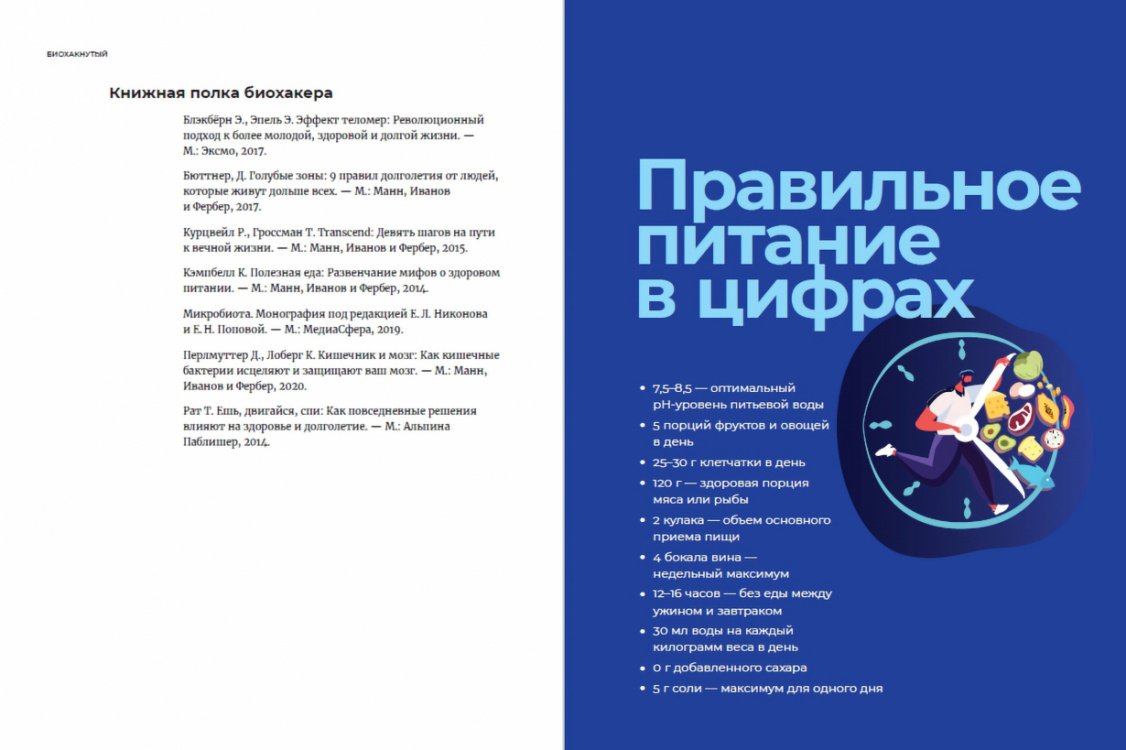 БИОХАКНУТЫЙ

Книжная полка биохакера

Блэкбёрн Э., Эпель Э. Эффект теломер: Революционный подход к более молодой, здоровой и долгой жизни. — М.: Эксмо, 2017.

Бюттнер, Д. Голубые зоны: 9 правил долголетия от людей, которые живут дольше всех. — М.: Манн, Иванов и Фербер, 2017.

Курцвейл Р., Гроссман Т. Transcend: Девять шагов на пути к вечной жизни. — М.: Манн, Иванов и Фербер, 2015.

Кэмпбелл К. Полезная еда: Развенчание мифов о здоровом питании. — М.: Манн, Иванов и Фербер, 2014.

Микробиота. Монография под редакцией Е. Л. Никонова и Е. Н. Поповой. — М.: МедиаСфера, 2019.

Перлмуттер Д., Лоберг К. Кишечник и мозг: Как кишечные бактерии исцеляют и защищают ваш мозг. — М.: Манн, Иванов и Фербер, 2020.

Рат Т. Ешь, двигайся, спи: Как повседневные решения влияют на здоровье и долголетие. — М.: Альпина Паблишер, 2014.

Правильное питание в цифрах

• 7,5–8,5 — оптимальный pH-уровень питьевой воды
• 5 порций фруктов и овощей в день
• 25–30 г клетчатки в день
• 120 г — здоровая порция мяса или рыбы
• 2 кулака — объем основного приема пищи
• 4 бокала вина — недельный максимум
• 12–16 часов — без еды между ужином и завтраком
• 30 мл воды на каждый килограмм веса в день
• 0 г добавленного сахара
• 5 г соли — максимум для одного дня